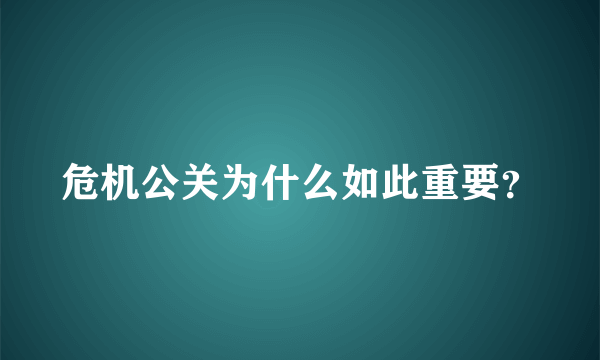 危机公关为什么如此重要?